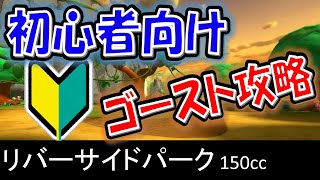 初心者向け

ゴースト攻略

リバーサイドパーク 150cc